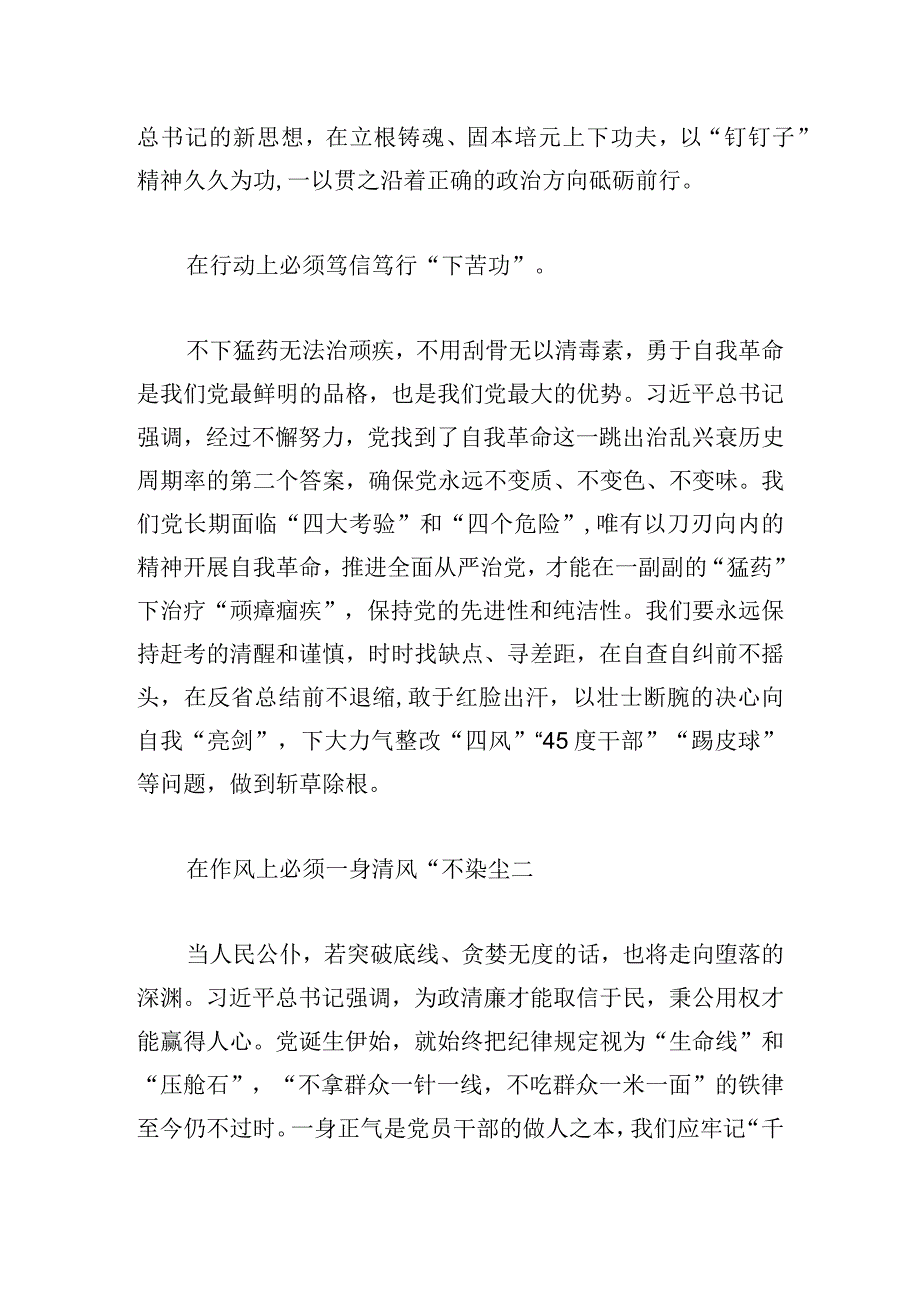 总书记的新思想，在立根铸魂、固本培元上下功夫，以“钉钉子”精神久久为功,一以贯之沿着正确的政治方向砥砺前行。

在行动上必须笃信笃行“下苦功”。

不下猛药无法治顽疾，不用刮骨无以清毒素，勇于自我革命是我们党最鲜明的品格，也是我们党最大的优势。习近平总书记强调，经过不懈努力，党找到了自我革命这一跳出治乱兴衰历史周期率的第二个答案，确保党永远不变质、不变色、不变味。我们党长期面临“四大考验”和“四个危险”,唯有以刀刃向内的精神开展自我革命，推进全面从严治党，才能在一副副的“猛药”下治疗“顽瘴痼疾”，保持党的先进性和纯洁性。我们要永远保持赶考的清醒和谨慎，时时找缺点、寻差距，在自查自纠前不摇头，在反省总结前不退缩,敢于红脸出汗，以壮士断腕的决心向自我“亮剑”，下大力气整改“四风”“45度干部”“踢皮球”等问题，做到斩草除根。

在作风上必须一身清风“不染尘二

当人民公仆，若突破底线、贪婪无度的话，也将走向堕落的深渊。习近平总书记强调，为政清廉才能取信于民，秉公用权才能赢得人心。党诞生伊始，就始终把纪律规定视为“生命线”和“压舱石”，“不拿群众一针一线，不吃群众一米一面”的铁律至今仍不过时。一身正气是党员干部的做人之本，我们应牢记“千